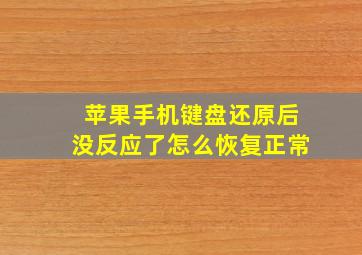 苹果手机键盘还原后
没反应了怎么恢复正常